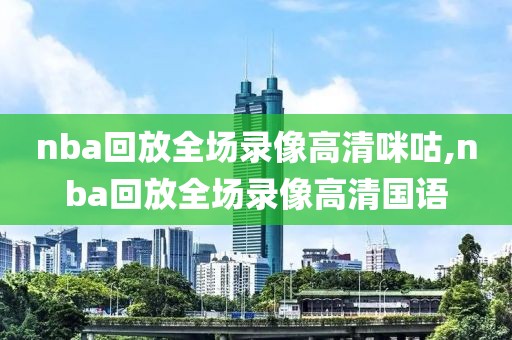 nba回放全场录像高清咪咕,nba回放全场录像高清国语